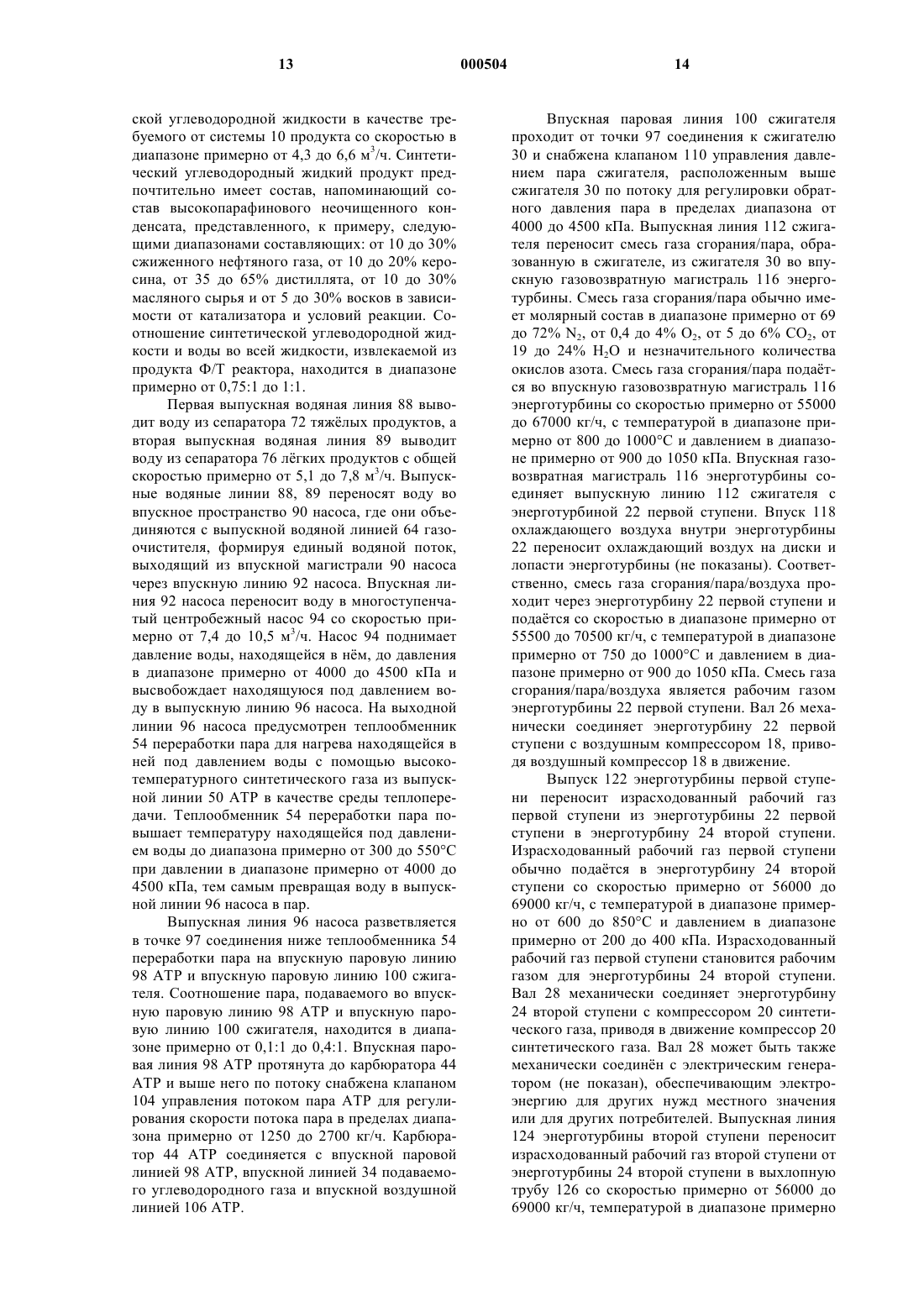 13 000504 14

ской углеводородной жидкости в качестве требуемого от системы 10 продукта со скоростью в диапазоне примерно от 4,3 до 6,6 м$^3$/ч. Синтетический углеводородный жидкий продукт предпочтительно имеет состав, напоминающий состав высокопарафинового неочищенного конденсата, представленного, к примеру, следующими диапазонами составляющих: от 10 до 30% сжиженного нефтяного газа, от 10 до 20% керосина, от 35 до 65% дистиллята, от 10 до 30% масляного сырья и от 5 до 30% восков в зависимости от катализатора и условий реакции. Соотношение синтетической углеводородной жидкости и воды во всей жидкости, извлекаемой из продукта Ф/Т реактора, находится в диапазоне примерно от 0,75:1 до 1:1.

Первая выпускная водяная линия 88 выводит воду из сепаратора 72 тяжёлых продуктов, а вторая выпускная водяная линия 89 выводит воду из сепаратора 76 лёгких продуктов с общей скоростью примерно от 5,1 до 7,8 м$^3$/ч. Выпускные водяные линии 88, 89 переносят воду во впускное пространство 90 насоса, где они объединяются с выпускной водяной линией 64 газоочистителя, формируя единый водяной поток, выходящий из впускной магистрали 90 насоса через впускную линию 92 насоса. Впускная линия 92 насоса переносит воду в многоступенчатый центробежный насос 94 со скоростью примерно от 7,4 до 10,5 м$^3$/ч. Насос 94 поднимает давление воды, находящейся в нём, до давления в диапазоне примерно от 4000 до 4500 кПа и высвобождает находящуюся под давлением воду в выпускную линию 96 насоса. На выходной линии 96 насоса предусмотрен теплообменник 54 переработки пара для нагрева находящейся в ней под давлением воды с помощью высокотемпературного синтетического газа из выпускной линии 50 АТР в качестве среды теплопередачи. Теплообменник 54 переработки пара повышает температуру находящейся под давлением воды до диапазона примерно от 300 до 550°С при давлении в диапазоне примерно от 4000 до 4500 кПа, тем самым превращая воду в выпускной линии 96 насоса в пар.

Выпускная линия 96 насоса разветвляется в точке 97 соединения ниже теплообменника 54 переработки пара на впускную паровую линию 98 АТР и впускную паровую линию 100 сжигателя. Соотношение пара, подаваемого во впускную паровую линию 98 АТР и впускную паровую линию 100 сжигателя, находится в диапазоне примерно от 0,1:1 до 0,4:1. Впускная паровая линия 98 АТР протянута до карбюратора 44 АТР и выше него по потоку снабжена клапаном 104 управления потоком пара АТР для регулирования скорости потока пара в пределах диапазона примерно от 1250 до 2700 кг/ч. Карбюратор 44 АТР соединяется с впускной паровой линией 98 АТР, впускной линией 34 подаваемого углеводородного газа и впускной воздушной линией 106 АТР.

Впускная паровая линия 100 сжигателя проходит от точки 97 соединения к сжигателю 30 и снабжена клапаном 110 управления давлением пара сжигателя, расположенным выше сжигателя 30 по потоку для регулировки обратного давления пара в пределах диапазона от 4000 до 4500 кПа. Выпускная линия 112 сжигателя переносит смесь газа сгорания/пара, образованную в сжигателе, из сжигателя 30 во впускную газовозвратную магистраль 116 энерготурбины. Смесь газа сгорания/пара обычно имеет молярный состав в диапазоне примерно от 69 до 72% $N_2$, от 0,4 до 4% $O_2$, от 5 до 6% $CO_2$, от 19 до 24% $H_2O$ и незначительного количества окислов азота. Смесь газа сгорания/пара подаётся во впускную газовозвратную магистраль 116 энерготурбины со скоростью примерно от 55000 до 67000 кг/ч, с температурой в диапазоне примерно от 800 до 1000°С и давлением в диапазоне примерно от 900 до 1050 кПа. Впускная газовозвратная магистраль 116 энерготурбины соединяет выпускную линию 112 сжигателя с энерготурбиной 22 первой ступени. Впуск 118 охлаждающего воздуха внутри энерготурбины 22 переносит охлаждающий воздух на диски и лопасти энерготурбины (не показаны). Соответственно, смесь газа сгорания/пара/воздуха проходит через энерготурбину 22 первой ступени и подаётся со скоростью в диапазоне примерно от 55500 до 70500 кг/ч, с температурой в диапазоне примерно от 750 до 1000°С и давлением в диапазоне примерно от 900 до 1050 кПа. Смесь газа сгорания/пара/воздуха является рабочим газом энерготурбины 22 первой ступени. Вал 26 механически соединяет энерготурбину 22 первой ступени с воздушным компрессором 18, приводя воздушный компрессор 18 в движение.

Выпуск 122 энерготурбины первой ступени переносит израсходованный рабочий газ первой ступени из энерготурбины 22 первой ступени в энерготурбину 24 второй ступени. Израсходованный рабочий газ первой ступени обычно подаётся в энерготурбину 24 второй ступени со скоростью примерно от 56000 до 69000 кг/ч, с температурой в диапазоне примерно от 600 до 850°С и давлением в диапазоне примерно от 200 до 400 кПа. Израсходованный рабочий газ первой ступени становится рабочим газом для энерготурбины 24 второй ступени. Вал 28 механически соединяет энерготурбину 24 второй ступени с компрессором 20 синтетического газа, приводя в движение компрессор 20 синтетического газа. Вал 28 может быть также механически соединён с электрическим генератором (не показан), обеспечивающим электроэнергию для других нужд местного значения или для других потребителей. Выпускная линия 124 энерготурбины второй ступени переносит израсходованный рабочий газ второй ступени от энерготурбины 24 второй ступени в выхлопную трубу 126 со скоростью примерно от 56000 до 69000 кг/ч, температурой в диапазоне примерно